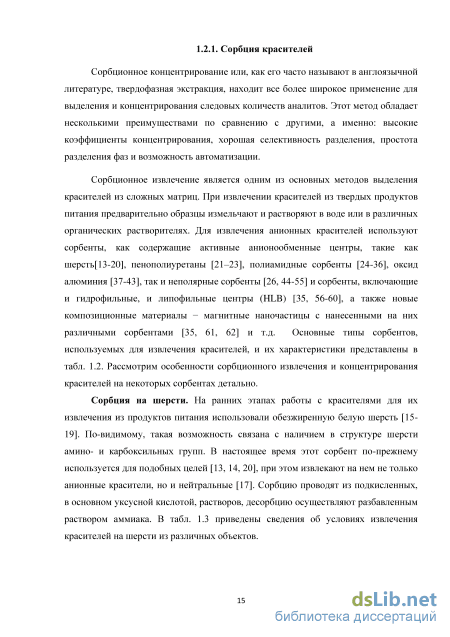 1.2.1. Сорбция красителей

Сорбционное концентрирование или, как его часто называют в англоязычной литературе, твердофазная экстракция, находит все более широкое применение для выделения и концентрирования следовых количеств аналитов. Этот метод обладает несколькими преимуществами по сравнению с другими, а именно: высокие коэффициенты концентрирования, хорошая селективность разделения, простота разделения фаз и возможность автоматизации.

Сорбционное извлечение является одним из основных методов выделения красителей из сложных матриц. При извлечении красителей из твердых продуктов питания предварительно образцы измельчают и растворяют в воде или в различных органических растворителях. Для извлечения анионных красителей используют сорбенты, как содержащие активные анионообменные центры, такие как шерсть[13-20], пенополиуретаны [21–23], полиамидные сорбенты [24-36], оксид алюминия [37-43], так и неполярные сорбенты [26, 44-55] и сорбенты, включающие и гидрофильные, и липофильные центры (HLB) [35, 56-60], а также новые композиционные материалы – магнитные наночастицы с нанесенными на них различными сорбентами [35, 61, 62] и т.д. Основные типы сорбентов, используемых для извлечения красителей, и их характеристики представлены в табл. 1.2. Рассмотрим особенности сорбционного извлечения и концентрирования красителей на некоторых сорбентах детально.

Сорбция на шерсти. На ранних этапах работы с красителями для их извлечения из продуктов питания использовали обезжиренную белую шерсть [15-19]. По-видимому, такая возможность связана с наличием в структуре шерсти амино- и карбоксильных групп. В настоящее время этот сорбент по-прежнему используется для подобных целей [13, 14, 20], при этом извлекают на нем не только анионные красители, но и нейтральные [17]. Сорбцию проводят из подкисленных, в основном уксусной кислотой, растворов, десорбцию осуществляют разбавленным раствором аммиака. В табл. 1.3 приведены сведения об условиях извлечения красителей на шерсти из различных объектов.

15

dsLib.net
библиотека диссертаций